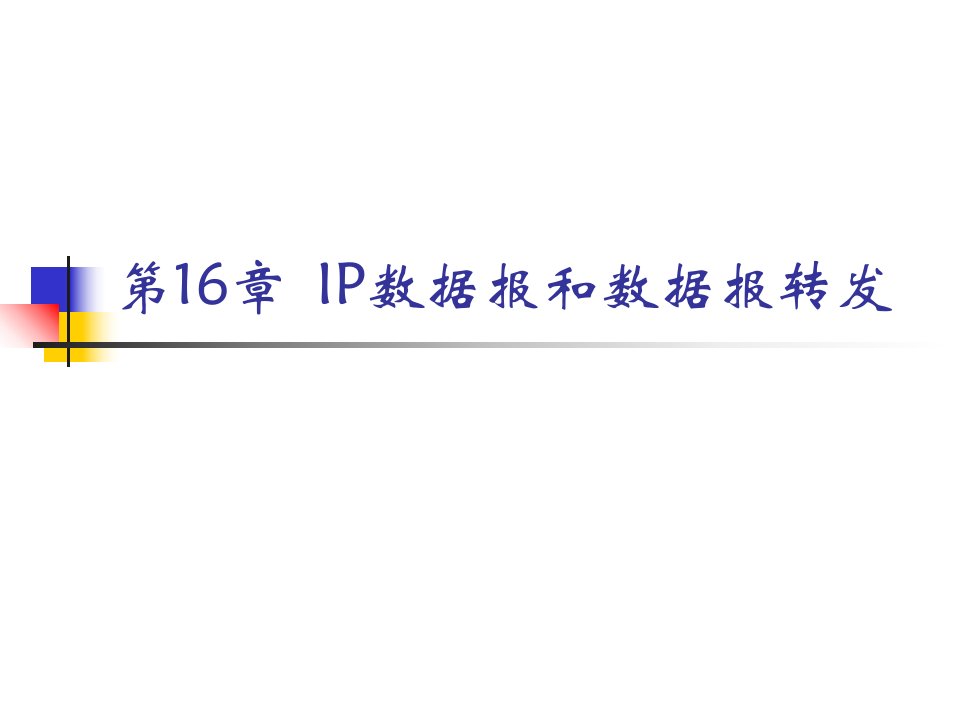 第16章 IP数据报和数据报转发